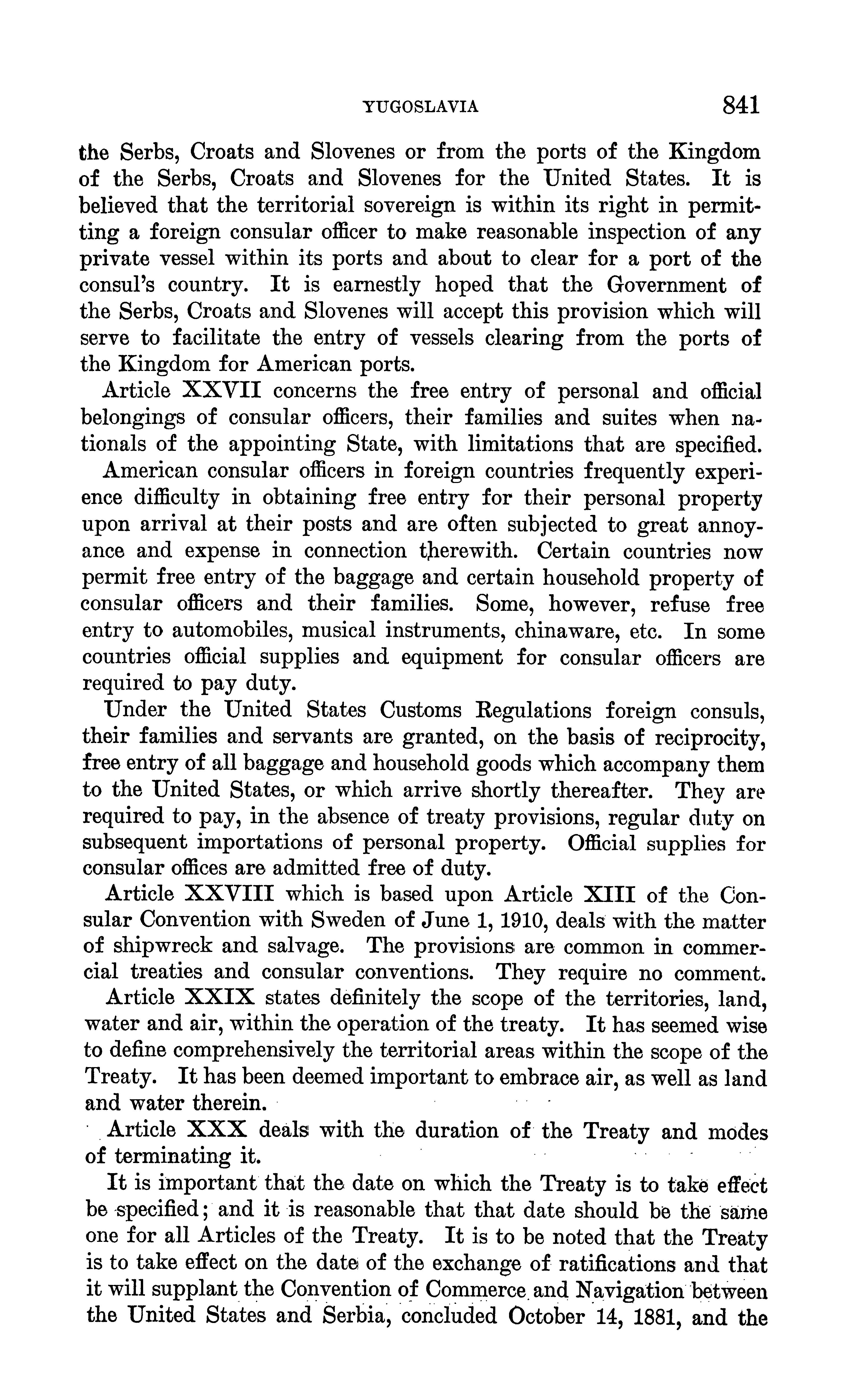 YUGOSLAVIA 841

the Serbs, Croats and Slovenes or from the ports of the Kingdom of the Serbs, Croats and Slovenes for the United States. It is believed that the territorial sovereign is within its right in permitting a foreign consular officer to make reasonable inspection of any private vessel within its ports and about to clear for a port of the consul's country. It is earnestly hoped that the Government of the Serbs, Croats and Slovenes will accept this provision which will serve to facilitate the entry of vessels clearing from the ports of the Kingdom for American ports.

Article XXVII concerns the free entry of personal and official belongings of consular officers, their families and suites when nationals of the appointing State, with limitations that are specified.

American consular officers in foreign countries frequently experience difficulty in obtaining free entry for their personal property upon arrival at their posts and are often subjected to great annoyance and expense in connection therewith. Certain countries now permit free entry of the baggage and certain household property of consular officers and their families. Some, however, refuse free entry to automobiles, musical instruments, chinaware, etc. In some countries official supplies and equipment for consular officers are required to pay duty.

Under the United States Customs Regulations foreign consuls, their families and servants are granted, on the basis of reciprocity, free entry of all baggage and household goods which accompany them to the United States, or which arrive shortly thereafter. They are required to pay, in the absence of treaty provisions, regular duty on subsequent importations of personal property. Official supplies for consular offices are admitted free of duty.

Article XXVIII which is based upon Article XIII of the Consular Convention with Sweden of June 1, 1910, deals with the matter of shipwreck and salvage. The provisions are common in commercial treaties and consular conventions. They require no comment.

Article XXIX states definitely the scope of the territories, land, water and air, within the operation of the treaty. It has seemed wise to define comprehensively the territorial areas within the scope of the Treaty. It has been deemed important to embrace air, as well as land and water therein.

Article XXX deals with the duration of the Treaty and modes of terminating it.

It is important that the date on which the Treaty is to take effect be specified; and it is reasonable that that date should be the same one for all Articles of the Treaty. It is to be noted that the Treaty is to take effect on the date of the exchange of ratifications and that it will supplant the Convention of Commerce and Navigation between the United States and Serbia, concluded October 14, 1881, and the